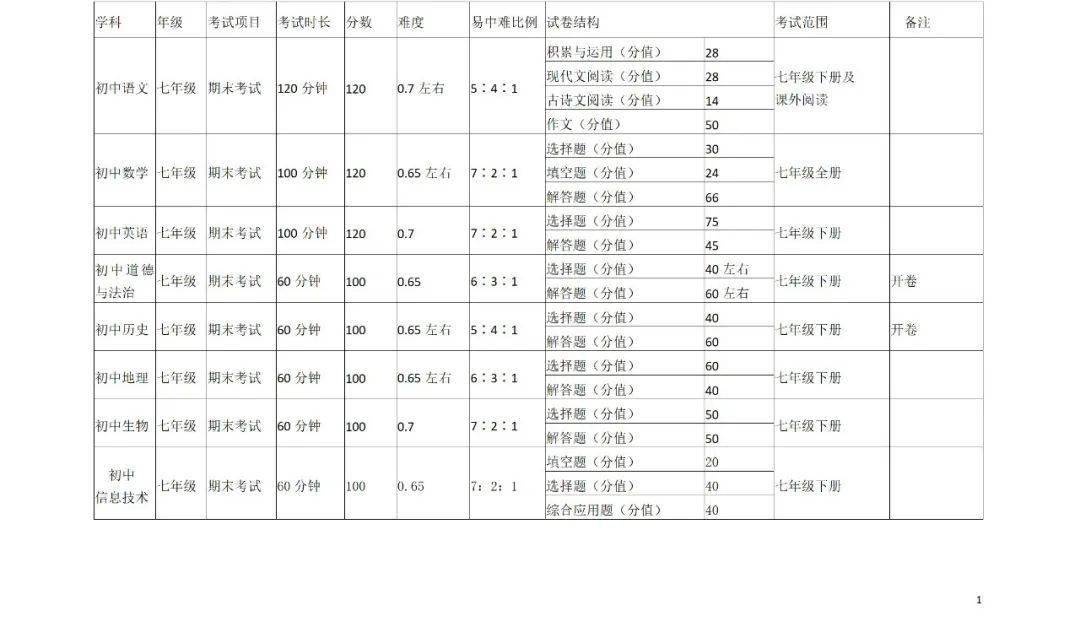 | 学科 | 年级 | 考试项目 | 考试时长 | 分数 | 难度 | 易中难比例 | 试卷结构 | | 考试范围 | 备注 |
|---|---|---|---|---|---|---|---|---|---|---|
| 初中语文 | 七年级 | 期末考试 | 120分钟 | 120 | 0.7左右 | 5：4：1 | 积累与运用（分值） | 28 | 七年级下册及课外阅读 | |
| | | | | | | | 现代文阅读（分值） | 28 | | |
| | | | | | | | 古诗文阅读（分值） | 14 | | |
| | | | | | | | 作文（分值） | 50 | | |
| 初中数学 | 七年级 | 期末考试 | 100分钟 | 120 | 0.65左右 | 7：2：1 | 选择题（分值） | 30 | 七年级全册 | |
| | | | | | | | 填空题（分值） | 24 | | |
| | | | | | | | 解答题（分值） | 66 | | |
| 初中英语 | 七年级 | 期末考试 | 100分钟 | 120 | 0.7 | 7：2：1 | 选择题（分值） | 75 | 七年级下册 | |
| | | | | | | | 解答题（分值） | 45 | | |
| 初中道德与法治 | 七年级 | 期末考试 | 60分钟 | 100 | 0.65 | 6：3：1 | 选择题（分值） | 40左右 | 七年级下册 | 开卷 |
| | | | | | | | 解答题（分值） | 60左右 | | |
| 初中历史 | 七年级 | 期末考试 | 60分钟 | 100 | 0.65左右 | 5：4：1 | 选择题（分值） | 40 | 七年级下册 | 开卷 |
| | | | | | | | 解答题（分值） | 60 | | |
| 初中地理 | 七年级 | 期末考试 | 60分钟 | 100 | 0.65左右 | 6：3：1 | 选择题（分值） | 60 | 七年级下册 | |
| | | | | | | | 解答题（分值） | 40 | | |
| 初中生物 | 七年级 | 期末考试 | 60分钟 | 100 | 0.7 | 7：2：1 | 选择题（分值） | 50 | 七年级下册 | |
| | | | | | | | 解答题（分值） | 50 | | |
| 初中信息技术 | 七年级 | 期末考试 | 60分钟 | 100 | 0.65 | 7：2：1 | 填空题（分值） | 20 | 七年级下册 | |
| | | | | | | | 选择题（分值） | 40 | | |
| | | | | | | | 综合应用题（分值） | 40 | | |

1